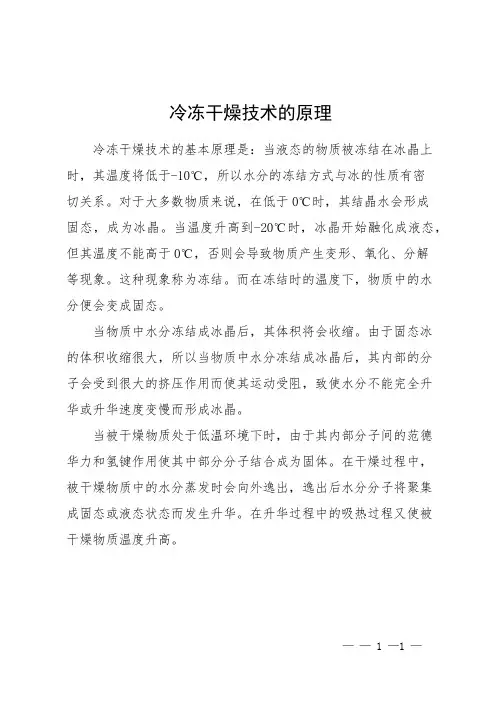 冷冻干燥技术的原理

冷冻干燥技术的基本原理是：当液态的物质被冻结在冰晶上时，其温度将低于-10℃，所以水分的冻结方式与冰的性质有密切关系。对于大多数物质来说，在低于0℃时，其结晶水会形成固态，成为冰晶。当温度升高到-20℃时，冰晶开始融化成液态，但其温度不能高于0℃，否则会导致物质产生变形、氧化、分解等现象。这种现象称为冻结。而在冻结时的温度下，物质中的水分便会变成固态。

当物质中水分冻结成冰晶后，其体积将会收缩。由于固态冰的体积收缩很大，所以当物质中水分冻结成冰晶后，其内部的分子会受到很大的挤压作用而使其运动受阻，致使水分不能完全升华或升华速度变慢而形成冰晶。

当被干燥物质处于低温环境下时，由于其内部分子间的范德华力和氢键作用使其中部分分子结合成为固体。在干燥过程中，被干燥物质中的水分蒸发时会向外逸出，逸出后水分分子将聚集成固态或液态状态而发生升华。在升华过程中的吸热过程又使被干燥物质温度升高。

— — 1 —1 —